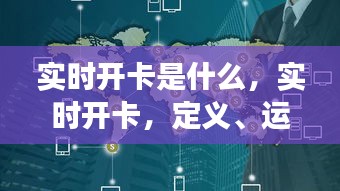 实时开卡是什么，实时开卡，定义、运